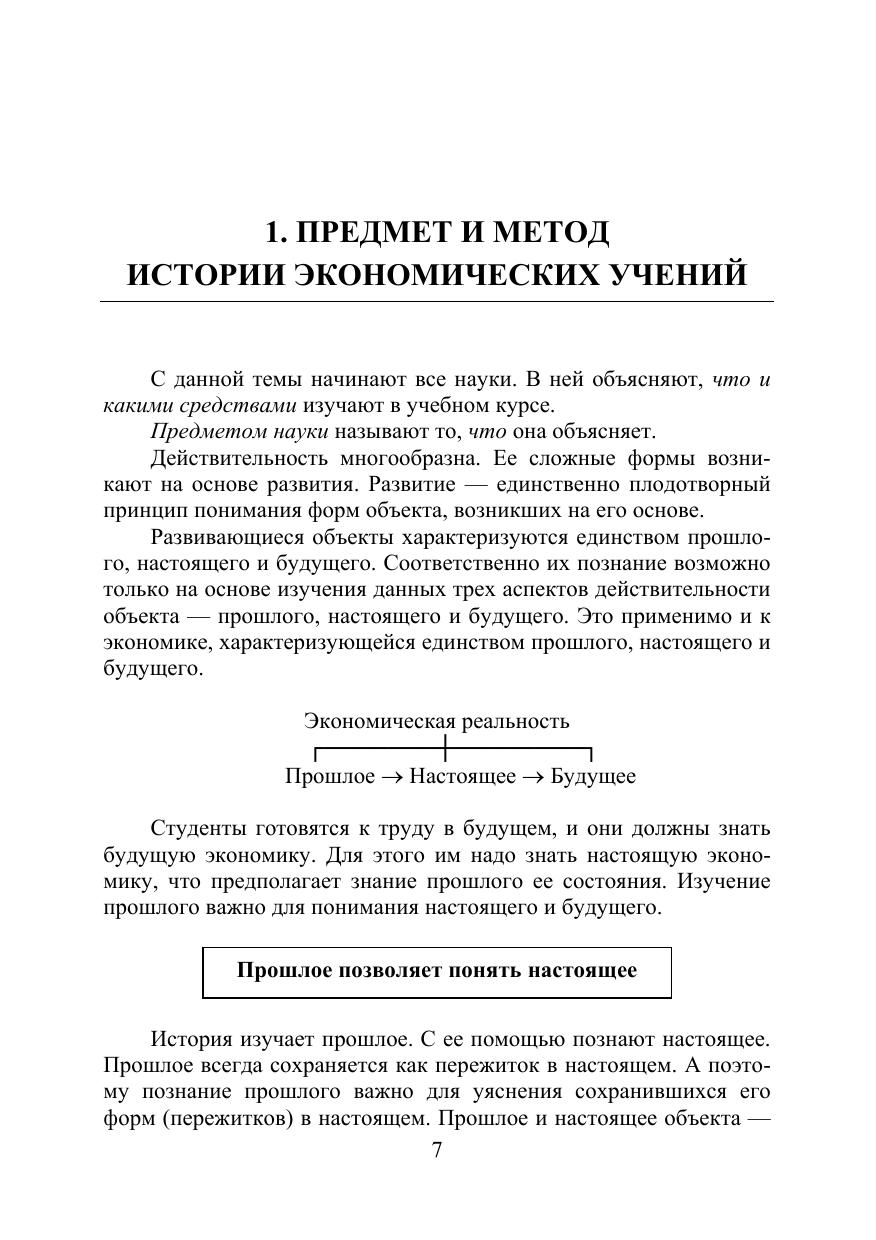 1. ПРЕДМЕТ И МЕТОД
ИСТОРИИ ЭКОНОМИЧЕСКИХ УЧЕНИЙ

С данной темы начинают все науки. В ней объясняют, что и какими средствами изучают в учебном курсе.

Предметом науки называют то, что она объясняет.

Действительность многообразна. Ее сложные формы возникают на основе развития. Развитие — единственно плодотворный принцип понимания форм объекта, возникших на его основе.

Развивающиеся объекты характеризуются единством прошлого, настоящего и будущего. Соответственно их познание возможно только на основе изучения данных трех аспектов действительности объекта — прошлого, настоящего и будущего. Это применимо и к экономике, характеризующейся единством прошлого, настоящего и будущего.

Экономическая реальность

Прошлое → Настоящее → Будущее

Студенты готовятся к труду в будущем, и они должны знать будущую экономику. Для этого им надо знать настоящую экономику, что предполагает знание прошлого ее состояния. Изучение прошлого важно для понимания настоящего и будущего.

Прошлое позволяет понять настоящее

История изучает прошлое. С ее помощью познают настоящее. Прошлое всегда сохраняется как пережиток в настоящем. А поэтому познание прошлого важно для уяснения сохранившихся его форм (пережитков) в настоящем. Прошлое и настоящее объекта —

7